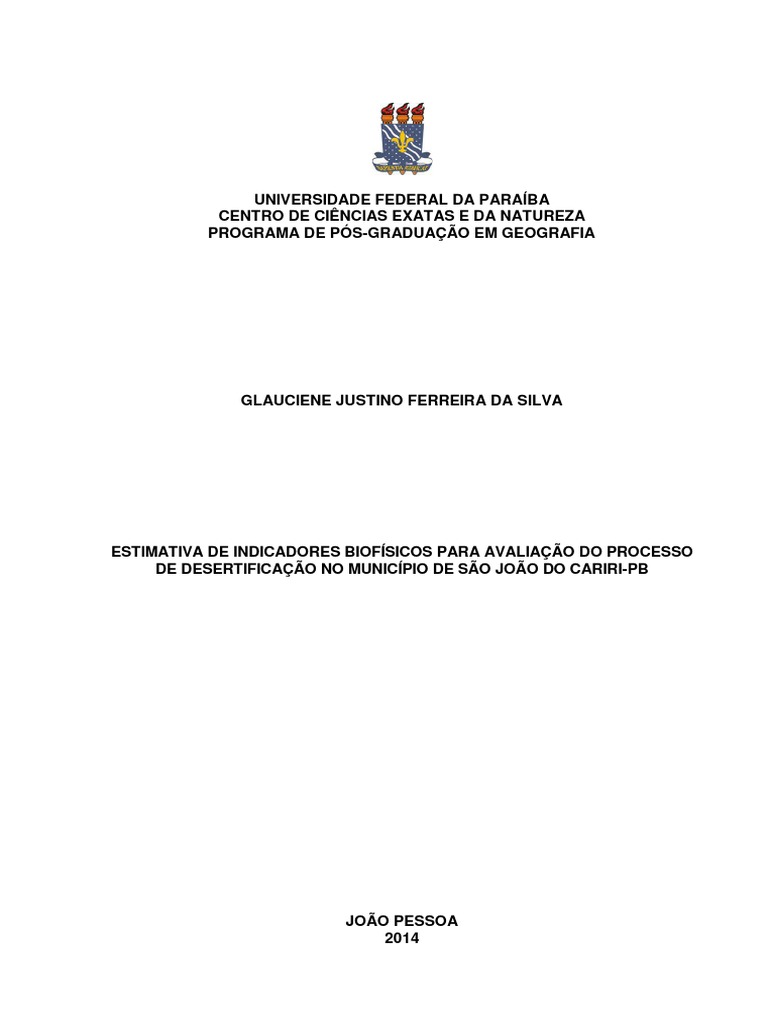 UNIVERSIDADE FEDERAL DA PARAÍBA
CENTRO DE CIÊNCIAS EXATAS E DA NATUREZA
PROGRAMA DE PÓS-GRADUAÇÃO EM GEOGRAFIA

GLAUCIENE JUSTINO FERREIRA DA SILVA

ESTIMATIVA DE INDICADORES BIOFÍSICOS PARA AVALIAÇÃO DO PROCESSO DE DESERTIFICAÇÃO NO MUNICÍPIO DE SÃO JOÃO DO CARIRI-PB

JOÃO PESSOA
2014